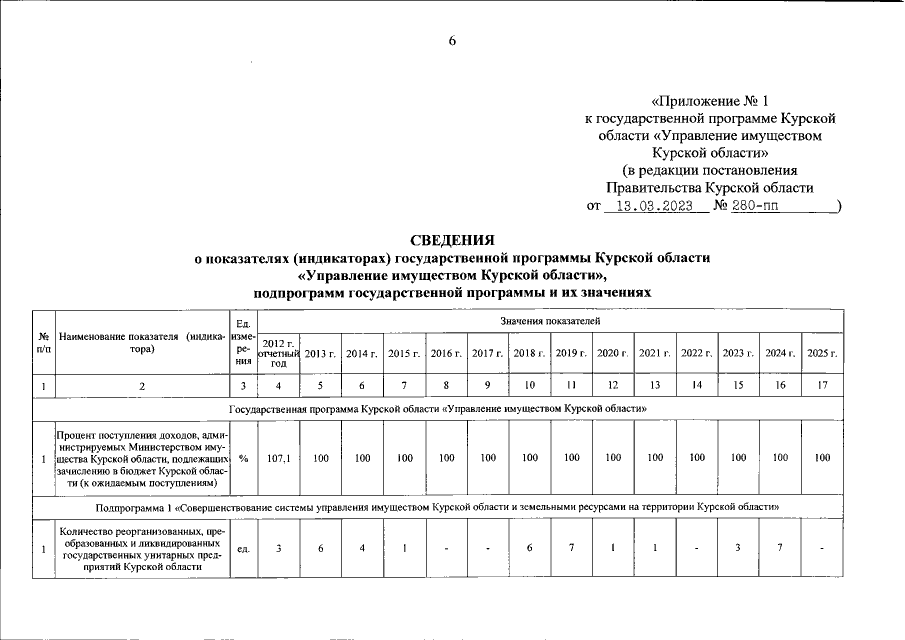 6

«Приложение № 1
к государственной программе Курской области «Управление имуществом Курской области»
(в редакции постановления Правительства Курской области
от 13.03.2023 № 280-пп )

СВЕДЕНИЯ
о показателях (индикаторах) государственной программы Курской области «Управление имуществом Курской области», подпрограмм государственной программы и их значениях

| № п/п | Наименование показателя (индикатора) | Ед. измерения | Значения показателей | | | | | | | | | | | | | |
|---|---|---|---|---|---|---|---|---|---|---|---|---|---|---|---|---|
| | | | 2012 г. отчетный год | 2013 г. | 2014 г. | 2015 г. | 2016 г. | 2017 г. | 2018 г. | 2019 г. | 2020 г. | 2021 г. | 2022 г. | 2023 г. | 2024 г. | 2025 г. |
| 1 | 2 | 3 | 4 | 5 | 6 | 7 | 8 | 9 | 10 | 11 | 12 | 13 | 14 | 15 | 16 | 17 |
| Государственная программа Курской области «Управление имуществом Курской области» | | | | | | | | | | | | | | | | |
| 1 | Процент поступления доходов, администрируемых Министерством имущества Курской области, подлежащих зачислению в бюджет Курской области (к ожидаемым поступлениям) | % | 107,1 | 100 | 100 | 100 | 100 | 100 | 100 | 100 | 100 | 100 | 100 | 100 | 100 | 100 |
| Подпрограмма 1 «Совершенствование системы управления имуществом Курской области и земельными ресурсами на территории Курской области» | | | | | | | | | | | | | | | | |
| 1 | Количество реорганизованных, преобразованных и ликвидированных государственных унитарных предприятий Курской области | ед. | 3 | 6 | 4 | 1 | - | - | 6 | 7 | 1 | 1 | - | 3 | 7 | - |